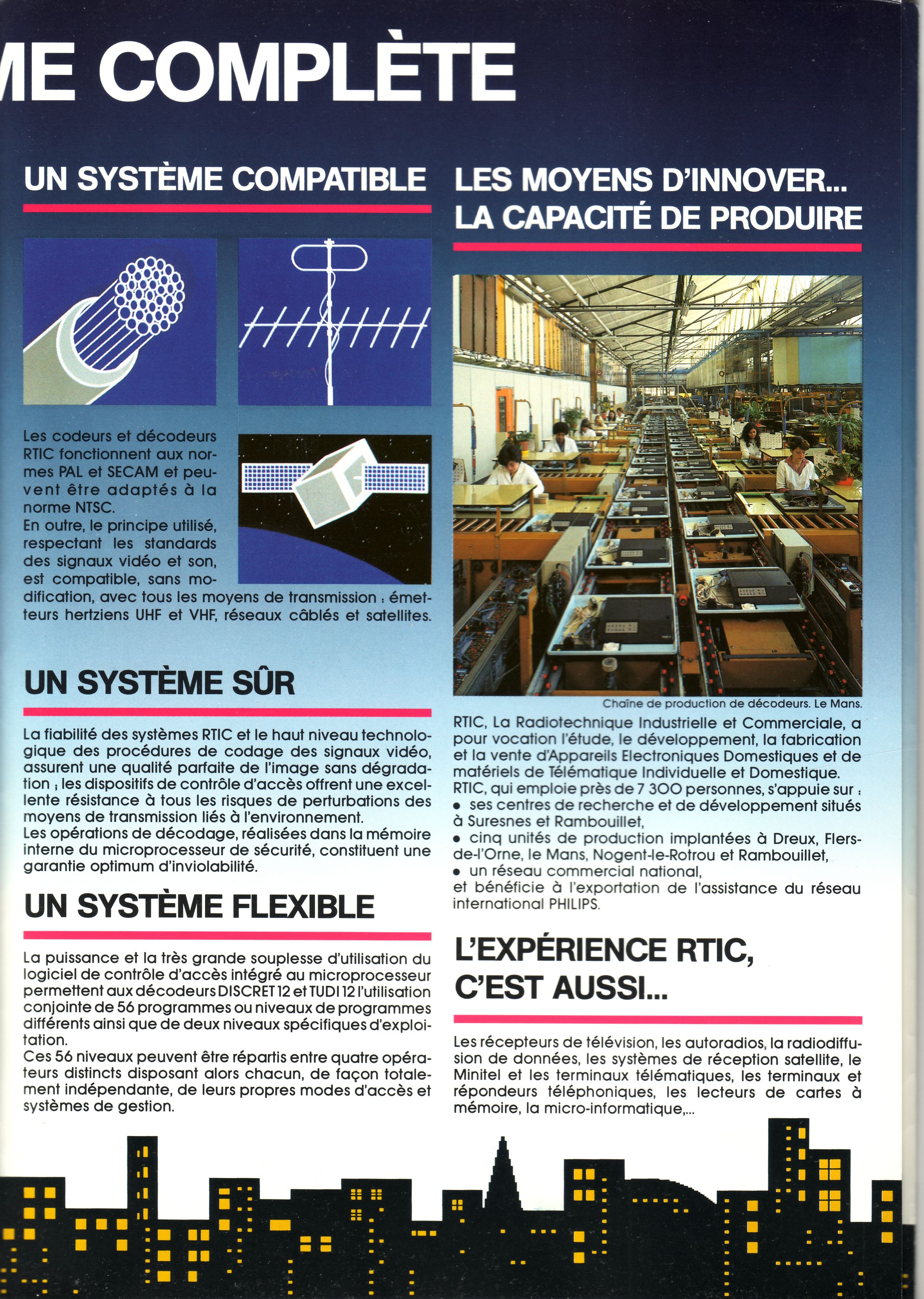 ME COMPLÈTE

UN SYSTÈME COMPATIBLE

Les codeurs et décodeurs RTIC fonctionnent aux normes PAL et SECAM et peuvent être adaptés à la norme NTSC.
En outre, le principe utilisé, respectant les standards des signaux vidéo et son, est compatible, sans modification, avec tous les moyens de transmission : émetteurs hertziens UHF et VHF, réseaux câblés et satellites.

UN SYSTÈME SÛR

La fiabilité des systèmes RTIC et le haut niveau technologique des procédures de codage des signaux vidéo, assurent une qualité parfaite de l'image sans dégradation ; les dispositifs de contrôle d'accès offrent une excellente résistance à tous les risques de perturbations des moyens de transmission liés à l'environnement.
Les opérations de décodage, réalisées dans la mémoire interne du microprocesseur de sécurité, constituent une garantie optimum d'inviolabilité.

UN SYSTÈME FLEXIBLE

La puissance et la très grande souplesse d'utilisation du logiciel de contrôle d'accès intégré au microprocesseur permettent aux décodeurs DISCRET 12 et TUDI 12 l'utilisation conjointe de 56 programmes ou niveaux de programmes différents ainsi que de deux niveaux spécifiques d'exploitation.
Ces 56 niveaux peuvent être répartis entre quatre opérateurs distincts disposant alors chacun, de façon totalement indépendante, de leurs propres modes d'accès et systèmes de gestion.

LES MOYENS D'INNOVER...
LA CAPACITÉ DE PRODUIRE

Chaîne de production de décodeurs. Le Mans.

RTIC, La Radiotechnique Industrielle et Commerciale, a pour vocation l'étude, le développement, la fabrication et la vente d'Appareils Electroniques Domestiques et de matériels de Télématique Individuelle et Domestique.
RTIC, qui emploie près de 7 300 personnes, s'appuie sur :
• ses centres de recherche et de développement situés à Suresnes et Rambouillet,
• cinq unités de production implantées à Dreux, Flers-de-l'Orne, le Mans, Nogent-le-Rotrou et Rambouillet,
• un réseau commercial national,
et bénéficie à l'exportation de l'assistance du réseau international PHILIPS.

L'EXPÉRIENCE RTIC, C'EST AUSSI...

Les récepteurs de télévision, les autoradios, la radiodiffusion de données, les systèmes de réception satellite, le Minitel et les terminaux télématiques, les terminaux et répondeurs téléphoniques, les lecteurs de cartes à mémoire, la micro-informatique,...